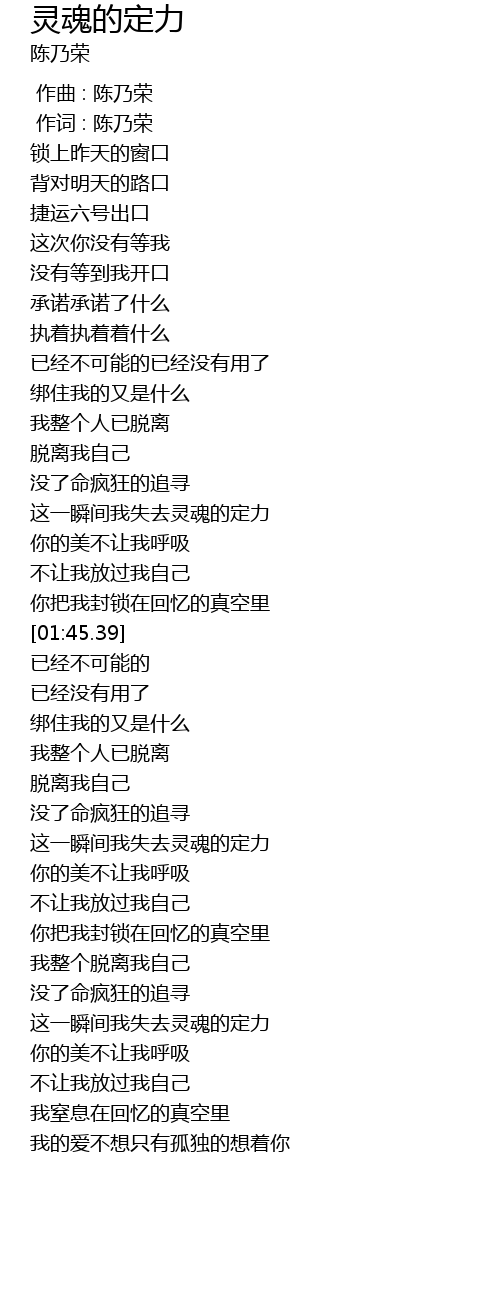 灵魂的定力
陈乃荣

作曲 : 陈乃荣
作词 : 陈乃荣
锁上昨天的窗口
背对明天的路口
捷运六号出口
这次你没有等我
没有等到我开口
承诺承诺了什么
执着执着着什么
已经不可能的已经没有用了
绑住我的又是什么
我整个人已脱离
脱离我自己
没了命疯狂的追寻
这一瞬间我失去灵魂的定力
你的美不让我呼吸
不让我放过我自己
你把我封锁在回忆的真空里
[01:45.39]
已经不可能的
已经没有用了
绑住我的又是什么
我整个人已脱离
脱离我自己
没了命疯狂的追寻
这一瞬间我失去灵魂的定力
你的美不让我呼吸
不让我放过我自己
你把我封锁在回忆的真空里
我整个脱离我自己
没了命疯狂的追寻
这一瞬间我失去灵魂的定力
你的美不让我呼吸
不让我放过我自己
我窒息在回忆的真空里
我的爱不想只有孤独的想着你